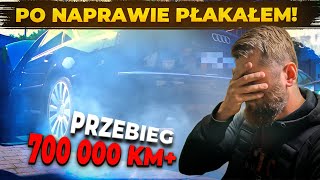 PO NAPRAWIE PŁAKAŁEM!

PRZEBIEG
700 000 KM+